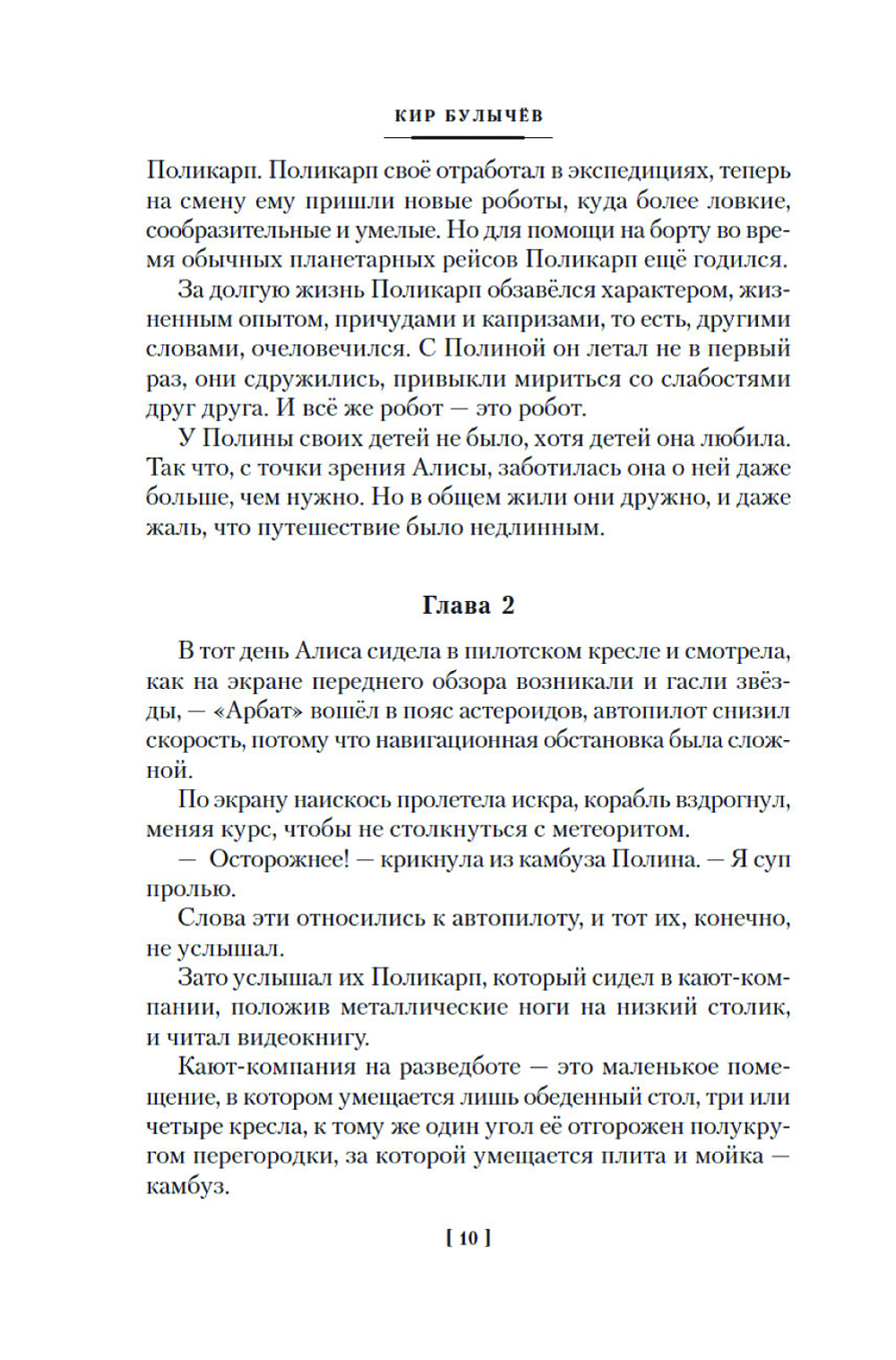 КИР БУЛЫЧЁВ

Поликарп. Поликарп своё отработал в экспедициях, теперь на смену ему пришли новые роботы, куда более ловкие, сообразительные и умелые. Но для помощи на борту во время обычных планетарных рейсов Поликарп ещё годился.

За долгую жизнь Поликарп обзавёлся характером, жизненным опытом, причудами и капризами, то есть, другими словами, очеловечился. С Полиной он летал не в первый раз, они сдружились, привыкли мириться со слабостями друг друга. И всё же робот — это робот.

У Полины своих детей не было, хотя детей она любила. Так что, с точки зрения Алисы, заботилась она о ней даже больше, чем нужно. Но в общем жили они дружно, и даже жаль, что путешествие было недлинным.

Глава 2

В тот день Алиса сидела в пилотском кресле и смотрела, как на экране переднего обзора возникали и гасли звёзды, — «Арбат» вошёл в пояс астероидов, автопилот снизил скорость, потому что навигационная обстановка была сложной.

По экрану наискось пролетела искра, корабль вздрогнул, меняя курс, чтобы не столкнуться с метеоритом.

— Осторожнее! — крикнула из камбуза Полина. — Я суп пролью.

Слова эти относились к автопилоту, и тот их, конечно, не услышал.

Зато услышал их Поликарп, который сидел в кают-компании, положив металлические ноги на низкий столик, и читал видеокнигу.

Кают-компания на разведботе — это маленькое помещение, в котором умещается лишь обеденный стол, три или четыре кресла, к тому же один угол её отгорожен полукругом перегородки, за которой умещается плита и мойка — камбуз.

[ 10 ]